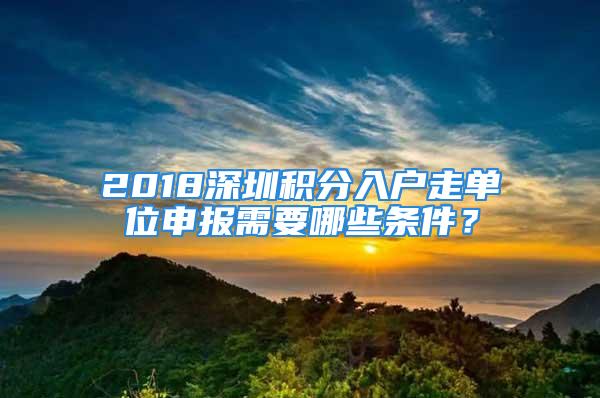 2018深圳积分入户走单位申报需要哪些条件？